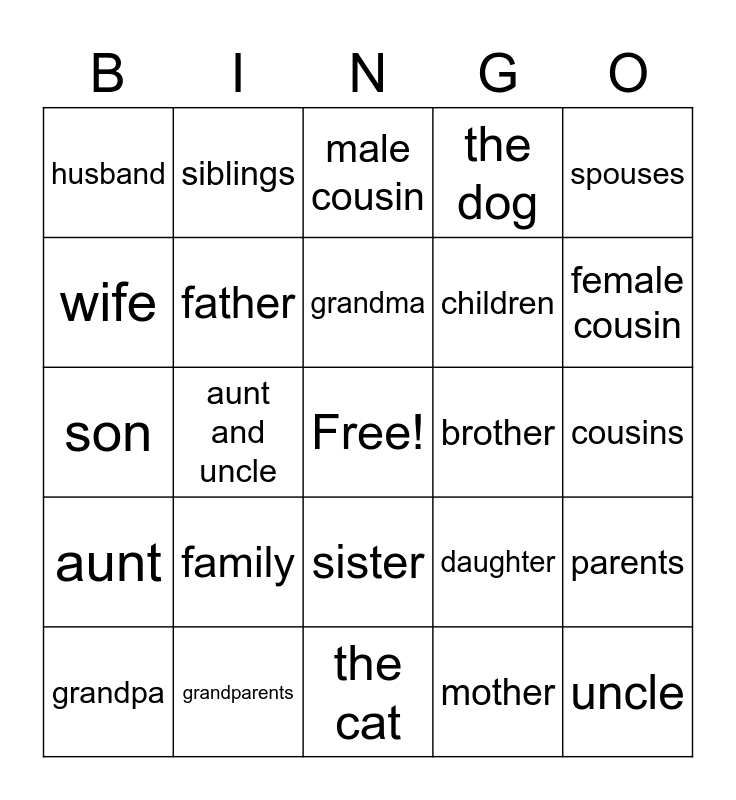 | B | I | N | G | O |
|---|---|---|---|---|
| husband | siblings | male cousin | the dog | spouses |
| wife | father | grandma | children | female cousin |
| son | aunt and uncle | Free! | brother | cousins |
| aunt | family | sister | daughter | parents |
| grandpa | grandparents | the cat | mother | uncle |